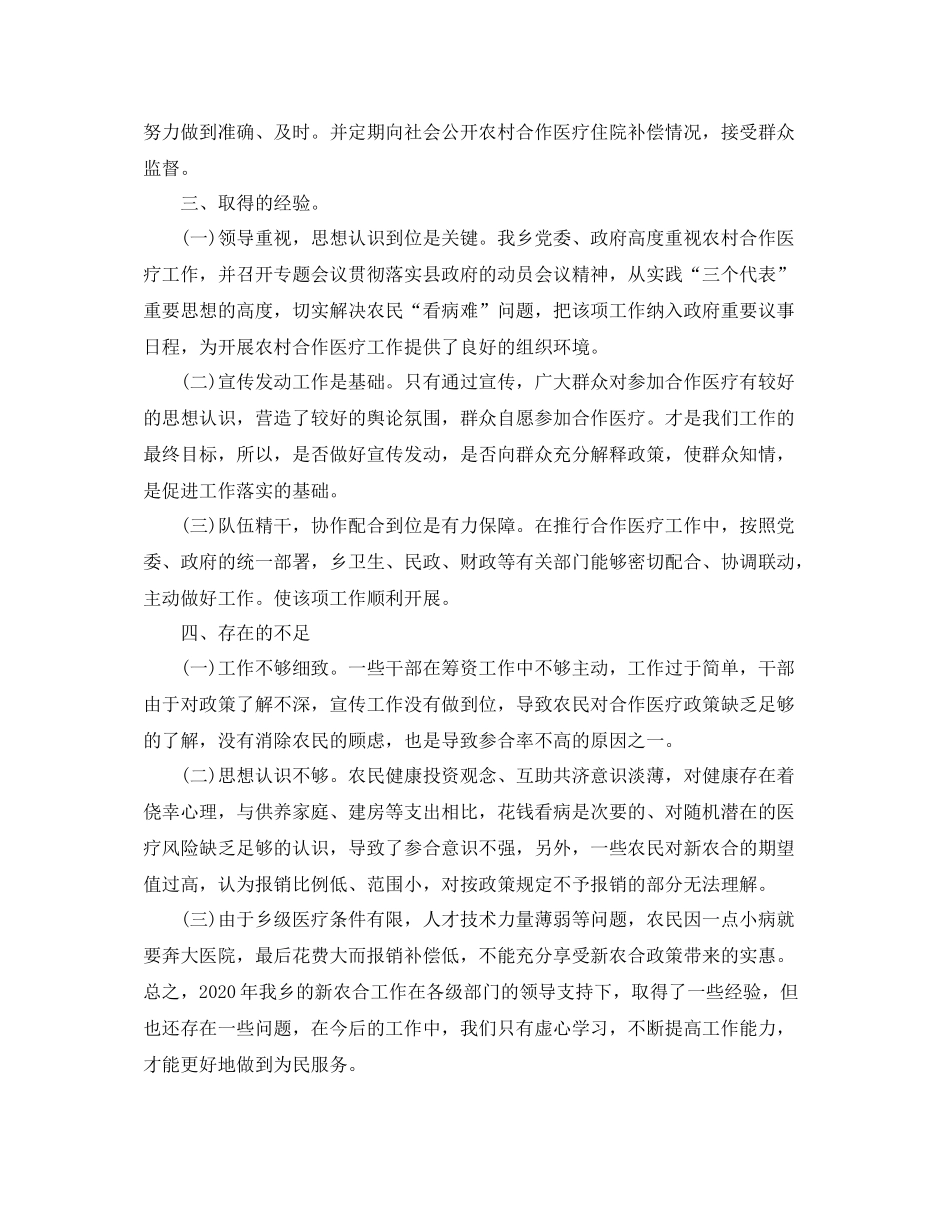 努力做到准确、及时。并定期向社会公开农村合作医疗住院补偿情况，接受群众监督。

三、取得的经验。

(一)领导重视，思想认识到位是关键。我乡党委、政府高度重视农村合作医疗工作，并召开专题会议贯彻落实县政府的动员会议精神，从实践“三个代表”重要思想的高度，切实解决农民“看病难”问题，把该项工作纳入政府重要议事日程，为开展农村合作医疗工作提供了良好的组织环境。

(二)宣传发动工作是基础。只有通过宣传，广大群众对参加合作医疗有较好的思想认识，营造了较好的舆论氛围，群众自愿参加合作医疗。才是我们工作的最终目标，所以，是否做好宣传发动，是否向群众充分解释政策，使群众知情，是促进工作落实的基础。

(三)队伍精干，协作配合到位是有力保障。在推行合作医疗工作中，按照党委、政府的统一部署，乡卫生、民政、财政等有关部门能够密切配合、协调联动，主动做好工作。使该项工作顺利开展。

四、存在的不足

(一)工作不够细致。一些干部在筹资工作中不够主动，工作过于简单，干部由于对政策了解不深，宣传工作没有做到位，导致农民对合作医疗政策缺乏足够的了解，没有消除农民的顾虑，也是导致参合率不高的原因之一。

(二)思想认识不够。农民健康投资观念、互助共济意识淡薄，对健康存在着侥幸心理，与供养家庭、建房等支出相比，花钱看病是次要的、对随机潜在的医疗风险缺乏足够的认识，导致了参合意识不强，另外，一些农民对新农合的期望值过高，认为报销比例低、范围小，对按政策规定不予报销的部分无法理解。

(三)由于乡级医疗条件有限，人才技术力量薄弱等问题，农民因一点小病就要奔大医院，最后花费大而报销补偿低，不能充分享受新农合政策带来的实惠。总之，2020年我乡的新农合工作在各级部门的领导支持下，取得了一些经验，但也还存在一些问题，在今后的工作中，我们只有虚心学习，不断提高工作能力，才能更好地做到为民服务。